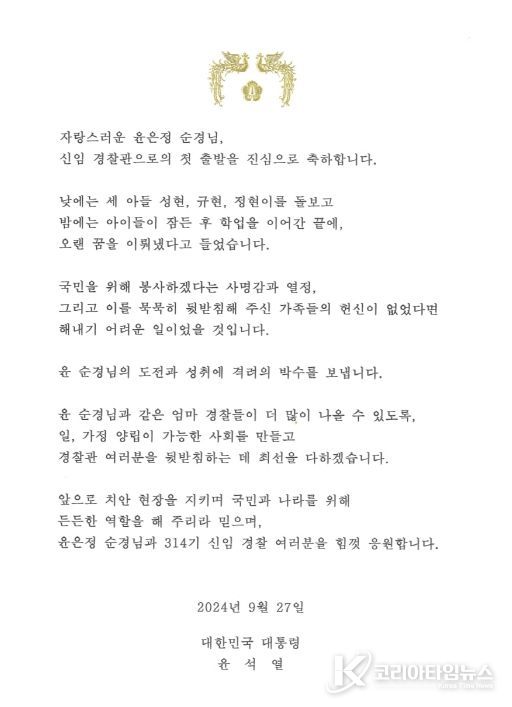 자랑스러운 윤은정 순경님,
신임 경찰관으로의 첫 출발을 진심으로 축하합니다.

낮에는 세 아들 성현, 규현, 정현이를 돌보고
밤에는 아이들이 잠든 후 학업을 이어간 끝에,
오랜 꿈을 이뤄냈다고 들었습니다.

국민을 위해 봉사하겠다는 사명감과 열정,
그리고 이를 묵묵히 뒷받침해 주신 가족들의 헌신이 없었다면
해내기 어려운 일이었을 것입니다.

윤 순경님의 도전과 성취에 격려의 박수를 보냅니다.

윤 순경님과 같은 엄마 경찰들이 더 많이 나올 수 있도록,
일, 가정 양립이 가능한 사회를 만들고
경찰관 여러분을 뒷받침하는 데 최선을 다하겠습니다.

앞으로 치안 현장을 지키며 국민과 나라를 위해
든든한 역할을 해 주리라 믿으며,
윤은정 순경님과 314기 신임 경찰 여러분을 힘껏 응원합니다.

2024년 9월 27일

대한민국 대통령
윤 석 열

코리아타임뉴스
Korea Time News